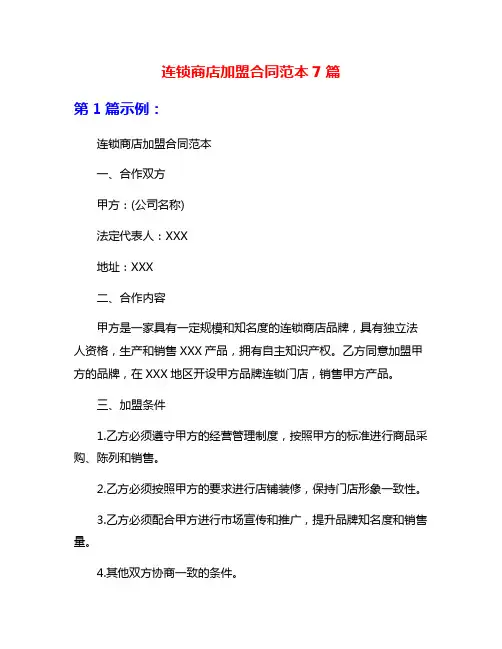 连锁商店加盟合同范本 7 篇

第 1 篇示例：

连锁商店加盟合同范本

一、合作双方

甲方：(公司名称)

法定代表人：XXX

地址：XXX

二、合作内容

甲方是一家具有一定规模和知名度的连锁商店品牌，具有独立法人资格，生产和销售 XXX 产品，拥有自主知识产权。乙方同意加盟甲方的品牌，在 XXX 地区开设甲方品牌连锁门店，销售甲方产品。

三、加盟条件

1.乙方必须遵守甲方的经营管理制度，按照甲方的标准进行商品采购、陈列和销售。

2.乙方必须按照甲方的要求进行店铺装修，保持门店形象一致性。

3.乙方必须配合甲方进行市场宣传和推广，提升品牌知名度和销售量。

4.其他双方协商一致的条件。